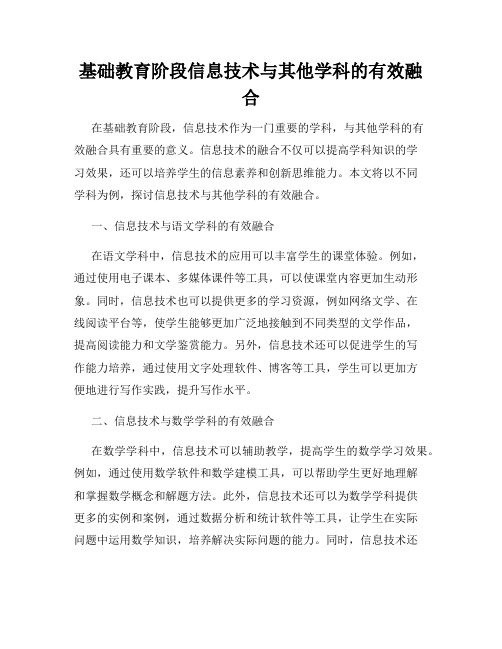 基础教育阶段信息技术与其他学科的有效融合

在基础教育阶段，信息技术作为一门重要的学科，与其他学科的有效融合具有重要的意义。信息技术的融合不仅可以提高学科知识的学习效果，还可以培养学生的信息素养和创新思维能力。本文将以不同学科为例，探讨信息技术与其他学科的有效融合。

一、信息技术与语文学科的有效融合

在语文学科中，信息技术的应用可以丰富学生的课堂体验。例如，通过使用电子课本、多媒体课件等工具，可以使课堂内容更加生动形象。同时，信息技术也可以提供更多的学习资源，例如网络文学、在线阅读平台等，使学生能够更加广泛地接触到不同类型的文学作品，提高阅读能力和文学鉴赏能力。另外，信息技术还可以促进学生的写作能力培养，通过使用文字处理软件、博客等工具，学生可以更加方便地进行写作实践，提升写作水平。

二、信息技术与数学学科的有效融合

在数学学科中，信息技术可以辅助教学，提高学生的数学学习效果。例如，通过使用数学软件和数学建模工具，可以帮助学生更好地理解和掌握数学概念和解题方法。此外，信息技术还可以为数学学科提供更多的实例和案例，通过数据分析和统计软件等工具，让学生在实际问题中运用数学知识，培养解决实际问题的能力。同时，信息技术还